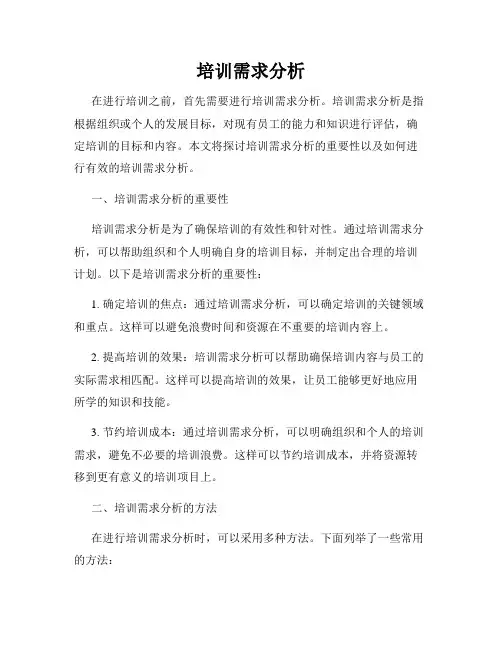 培训需求分析

在进行培训之前，首先需要进行培训需求分析。培训需求分析是指根据组织或个人的发展目标，对现有员工的能力和知识进行评估，确定培训的目标和内容。本文将探讨培训需求分析的重要性以及如何进行有效的培训需求分析。

一、培训需求分析的重要性

培训需求分析是为了确保培训的有效性和针对性。通过培训需求分析，可以帮助组织和个人明确自身的培训目标，并制定出合理的培训计划。以下是培训需求分析的重要性：

1. 确定培训的焦点：通过培训需求分析，可以确定培训的关键领域和重点。这样可以避免浪费时间和资源在不重要的培训内容上。

2. 提高培训的效果：培训需求分析可以帮助确保培训内容与员工的实际需求相匹配。这样可以提高培训的效果，让员工能够更好地应用所学的知识和技能。

3. 节约培训成本：通过培训需求分析，可以明确组织和个人的培训需求，避免不必要的培训浪费。这样可以节约培训成本，并将资源转移到更有意义的培训项目上。

二、培训需求分析的方法

在进行培训需求分析时，可以采用多种方法。下面列举了一些常用的方法：